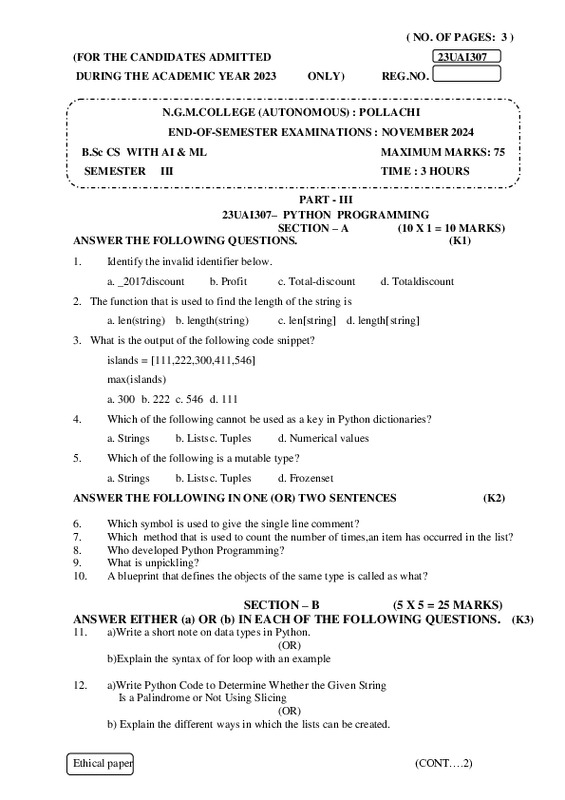 ( NO. OF PAGES: 3 )

(FOR THE CANDIDATES ADMITTED 23UAI307

DURING THE ACADEMIC YEAR 2023 ONLY) REG.NO.

N.G.M.COLLEGE (AUTONOMOUS) : POLLACHI

END-OF-SEMESTER EXAMINATIONS : NOVEMBER 2024

B.Sc CS WITH AI & ML MAXIMUM MARKS: 75

SEMESTER III TIME : 3 HOURS

PART - III

23UAI307– PYTHON PROGRAMMING

SECTION – A (10 X 1 = 10 MARKS)

ANSWER THE FOLLOWING QUESTIONS. (K1)

1. Identify the invalid identifier below.

a. _2017discount b. Profit c. Total-discount d. Totaldiscount

2. The function that is used to find the length of the string is

a. len(string) b. length(string) c. len[string] d. length[string]

3. What is the output of the following code snippet?

islands = [111,222,300,411,546]

max(islands)

a. 300 b. 222 c. 546 d. 111

4. Which of the following cannot be used as a key in Python dictionaries?

a. Strings b. Listsc. Tuples d. Numerical values

5. Which of the following is a mutable type?

a. Strings b. Listsc. Tuples d. Frozenset

ANSWER THE FOLLOWING IN ONE (OR) TWO SENTENCES (K2)

6. Which symbol is used to give the single line comment?
7. Which method that is used to count the number of times,an item has occurred in the list?
8. Who developed Python Programming?
9. What is unpickling?
10. A blueprint that defines the objects of the same type is called as what?

SECTION – B (5 X 5 = 25 MARKS)

ANSWER EITHER (a) OR (b) IN EACH OF THE FOLLOWING QUESTIONS. (K3)

11. a)Write a short note on data types in Python.
(OR)
b)Explain the syntax of for loop with an example

12. a)Write Python Code to Determine Whether the Given String Is a Palindrome or Not Using Slicing
(OR)
b) Explain the different ways in which the lists can be created.

Ethical paper

(CONT….2)